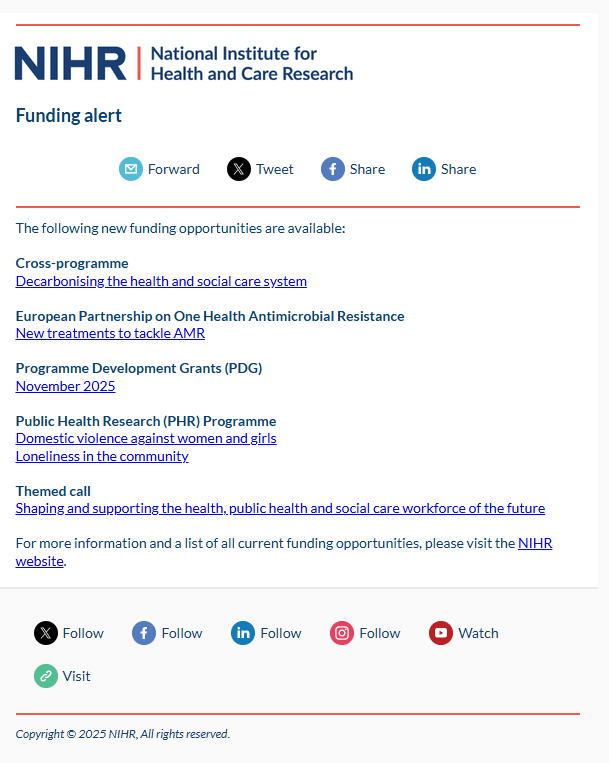 NIHR | National Institute for Health and Care Research

Funding alert

Forward Tweet Share Share

The following new funding opportunities are available:

Cross-programme
Decarbonising the health and social care system

European Partnership on One Health Antimicrobial Resistance
New treatments to tackle AMR

Programme Development Grants (PDG)
November 2025

Public Health Research (PHR) Programme
Domestic violence against women and girls
Loneliness in the community

Themed call
Shaping and supporting the health, public health and social care workforce of the future

For more information and a list of all current funding opportunities, please visit the NIHR website.

Follow Follow Follow Follow Watch
Visit

Copyright © 2025 NIHR, All rights reserved.